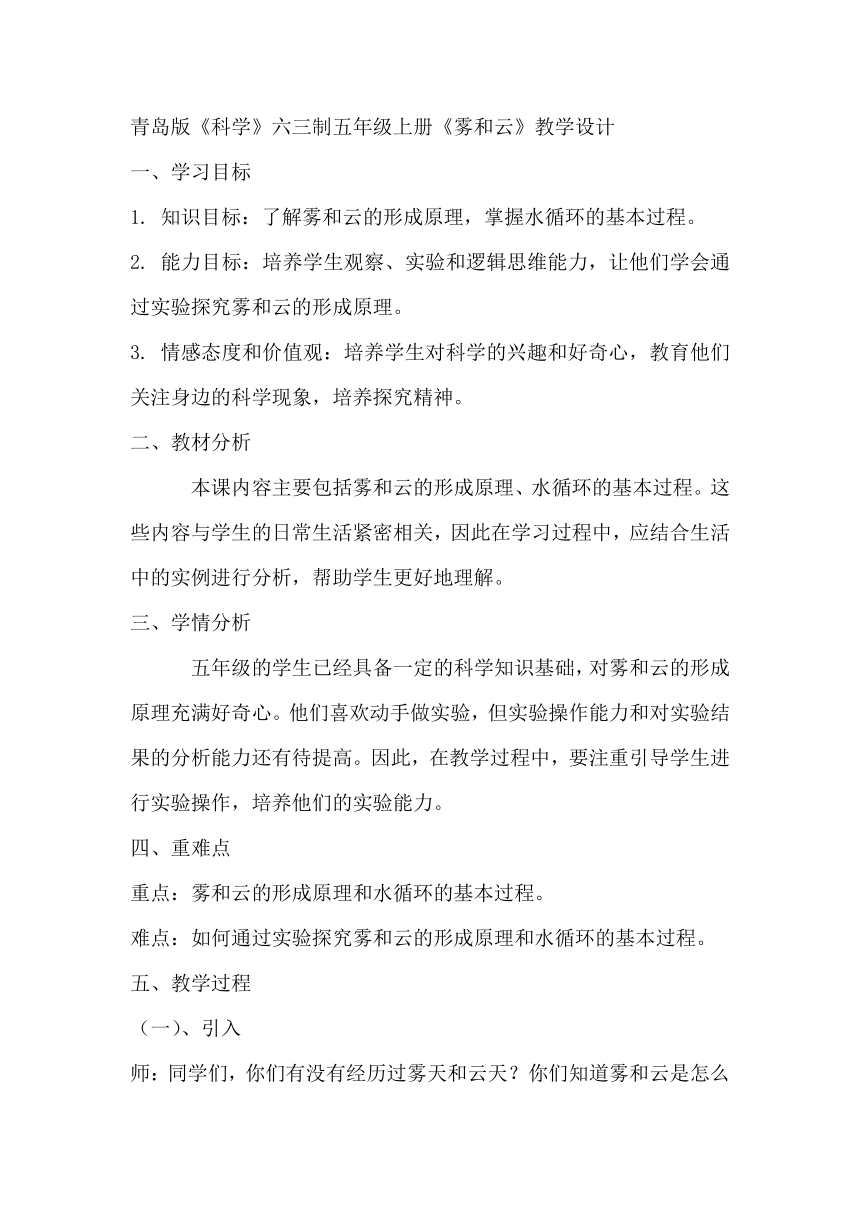 青岛版《科学》六三制五年级上册《雾和云》教学设计

一、学习目标

1. 知识目标：了解雾和云的形成原理，掌握水循环的基本过程。

2. 能力目标：培养学生观察、实验和逻辑思维能力，让他们学会通过实验探究雾和云的形成原理。

3. 情感态度和价值观：培养学生对科学的兴趣和好奇心，教育他们关注身边的科学现象，培养探究精神。

二、教材分析

本课内容主要包括雾和云的形成原理、水循环的基本过程。这些内容与学生的日常生活紧密相关，因此在学习过程中，应结合生活中的实例进行分析，帮助学生更好地理解。

三、学情分析

五年级的学生已经具备一定的科学知识基础，对雾和云的形成原理充满好奇心。他们喜欢动手做实验，但实验操作能力和对实验结果的分析能力还有待提高。因此，在教学过程中，要注重引导学生进行实验操作，培养他们的实验能力。

四、重难点

重点：雾和云的形成原理和水循环的基本过程。

难点：如何通过实验探究雾和云的形成原理和水循环的基本过程。

五、教学过程

（一）、引入

师：同学们，你们有没有经历过雾天和云天？你们知道雾和云是怎么